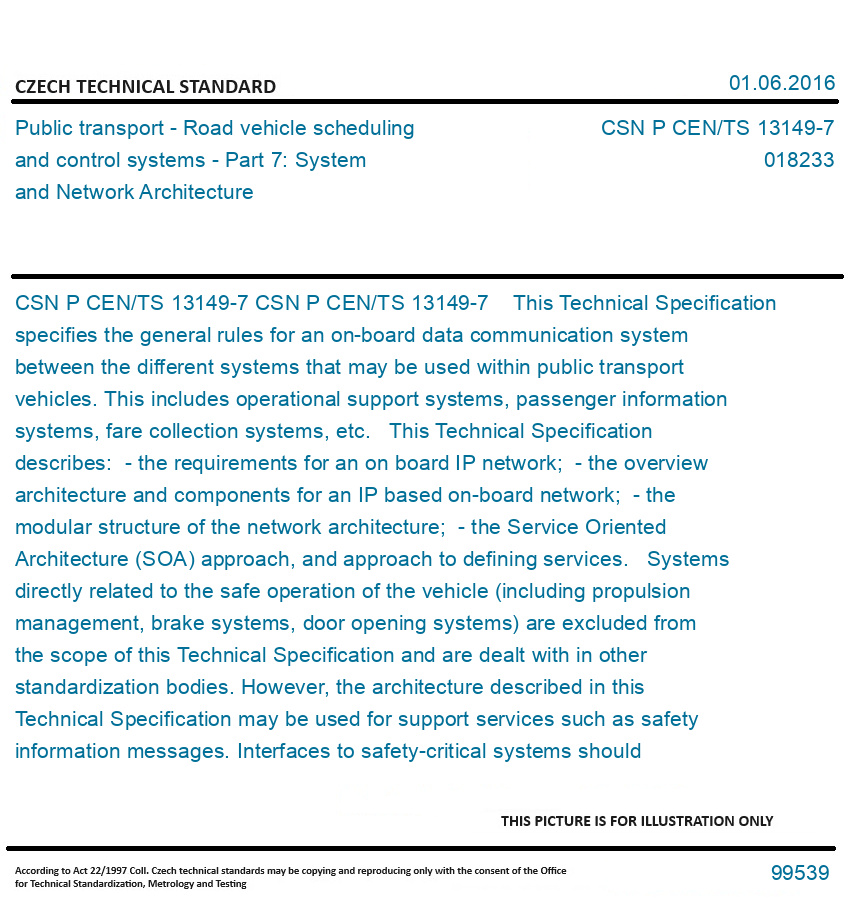 CZECH TECHNICAL STANDARD

01.06.2016

Public transport - Road vehicle scheduling and control systems - Part 7: System and Network Architecture

CSN P CEN/TS 13149-7
018233

CSN P CEN/TS 13149-7 CSN P CEN/TS 13149-7 This Technical Specification specifies the general rules for an on-board data communication system between the different systems that may be used within public transport vehicles. This includes operational support systems, passenger information systems, fare collection systems, etc. This Technical Specification describes: - the requirements for an on board IP network; - the overview architecture and components for an IP based on-board network; - the modular structure of the network architecture; - the Service Oriented Architecture (SOA) approach, and approach to defining services. Systems directly related to the safe operation of the vehicle (including propulsion management, brake systems, door opening systems) are excluded from the scope of this Technical Specification and are dealt with in other standardization bodies. However, the architecture described in this Technical Specification may be used for support services such as safety information messages. Interfaces to safety-critical systems should

THIS PICTURE IS FOR ILLUSTRATION ONLY

According to Act 22/1997 Coll. Czech technical standards may be copying and reproducing only with the consent of the Office for Technical Standardization, Metrology and Testing

99539